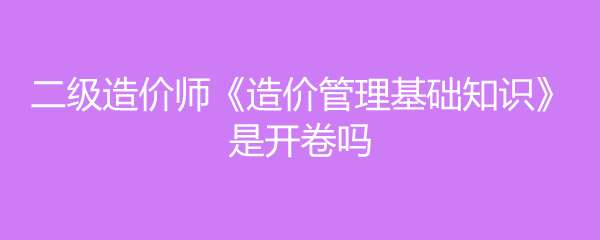 二级造价师《造价管理基础知识》是开卷吗